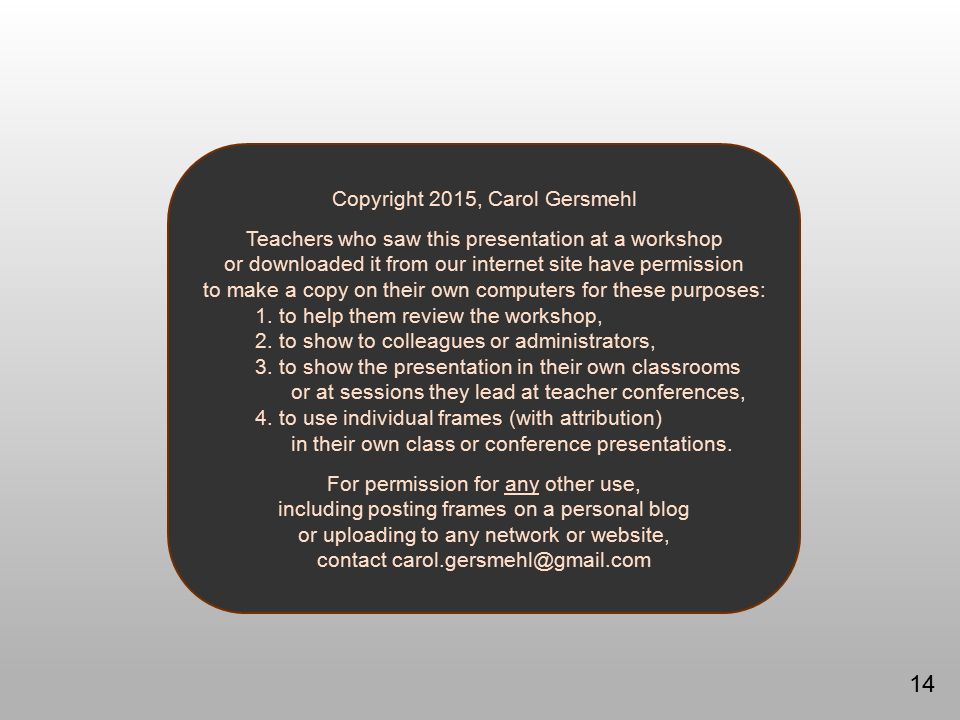 Copyright 2015, Carol Gersmehl

Teachers who saw this presentation at a workshop or downloaded it from our internet site have permission to make a copy on their own computers for these purposes:
1. to help them review the workshop,
2. to show to colleagues or administrators,
3. to show the presentation in their own classrooms or at sessions they lead at teacher conferences,
4. to use individual frames (with attribution) in their own class or conference presentations.

For permission for any other use, including posting frames on a personal blog or uploading to any network or website, contact carol.gersmehl@gmail.com

14